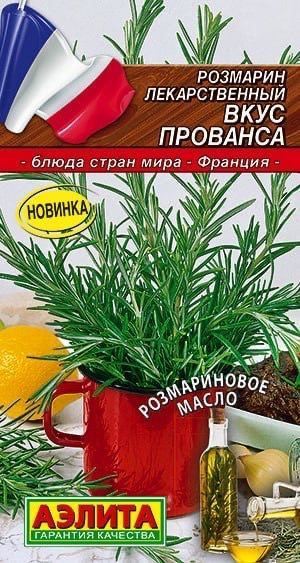 РОЗМАРИН ЛЕКАРСТВЕННЫЙ
ВКУС ПРОВАНСА

- блюда стран мира - Франция -

НОВИНКА

РОЗМАРИНОВОЕ МАСЛО

АЭЛИТА
ГАРАНТИЯ КАЧЕСТВА